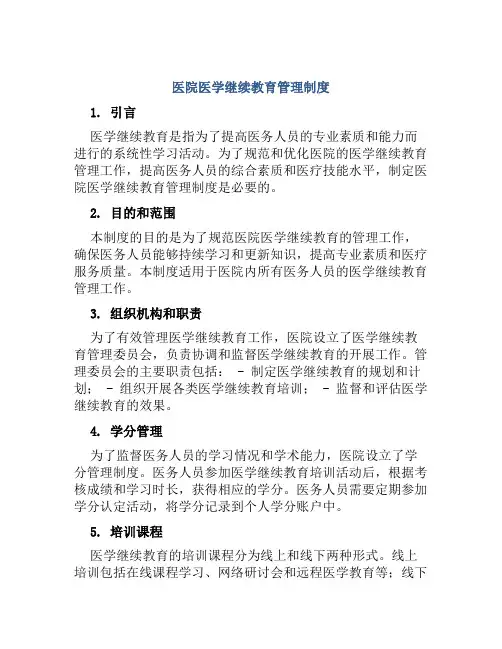 医院医学继续教育管理制度

1. 引言

医学继续教育是指为了提高医务人员的专业素质和能力而进行的系统性学习活动。为了规范和优化医院的医学继续教育管理工作，提高医务人员的综合素质和医疗技能水平，制定医院医学继续教育管理制度是必要的。

2. 目的和范围

本制度的目的是为了规范医院医学继续教育的管理工作，确保医务人员能够持续学习和更新知识，提高专业素质和医疗服务质量。本制度适用于医院内所有医务人员的医学继续教育管理工作。

3. 组织机构和职责

为了有效管理医学继续教育工作，医院设立了医学继续教育管理委员会，负责协调和监督医学继续教育的开展工作。管理委员会的主要职责包括： - 制定医学继续教育的规划和计划； - 组织开展各类医学继续教育培训； - 监督和评估医学继续教育的效果。

4. 学分管理

为了监督医务人员的学习情况和学术能力，医院设立了学分管理制度。医务人员参加医学继续教育培训活动后，根据考核成绩和学习时长，获得相应的学分。医务人员需要定期参加学分认定活动，将学分记录到个人学分账户中。

5. 培训课程

医学继续教育的培训课程分为线上和线下两种形式。线上培训包括在线课程学习、网络研讨会和远程医学教育等；线下